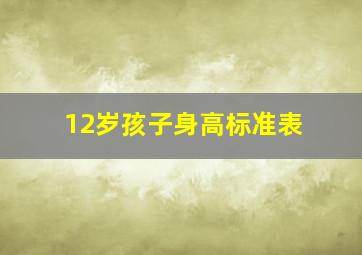 12岁孩子身高标准表